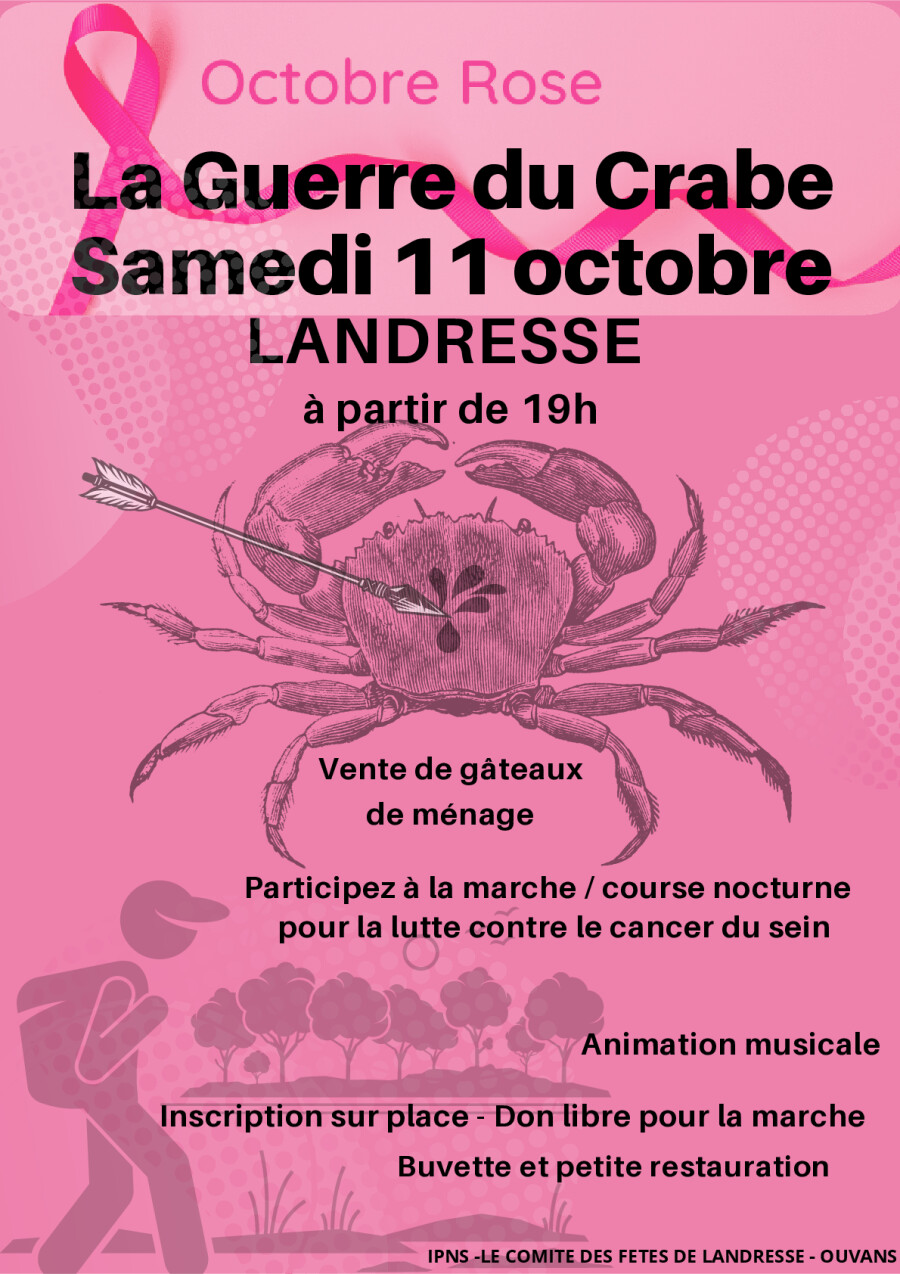 Octobre Rose

La Guerre du Crabe
Samedi 11 octobre
LANDRESSE

à partir de 19h

Vente de gâteaux de ménage

Participez à la marche / course nocturne pour la lutte contre le cancer du sein

Animation musicale

Inscription sur place - Don libre pour la marche

Buvette et petite restauration

IPNS -LE COMITE DES FETES DE LANDRESSE - OUVANS